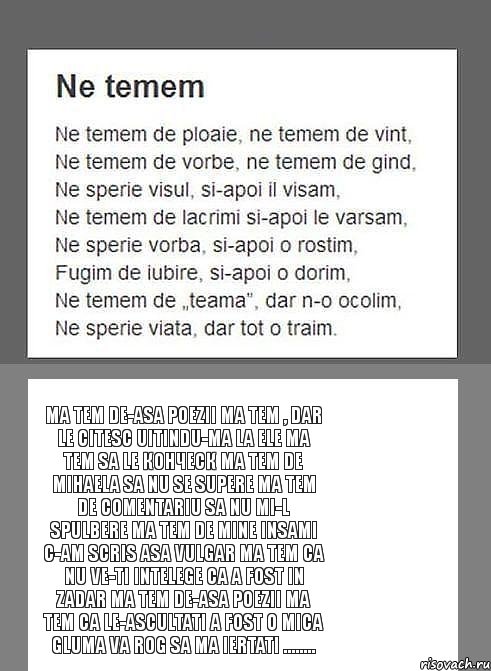 Ne temem

Ne temem de ploaie, ne temem de vint,
Ne temem de vorbe, ne temem de gind,
Ne sperie visul, si-apoi il visam,
Ne temem de lacrimi si-apoi le varsam,
Ne sperie vorba, si-apoi o rostim,
Fugim de iubire, si-apoi o dorim,
Ne temem de „teama", dar n-o ocolim,
Ne sperie viata, dar tot o traim.

MA TEM DE-ASA POEZII MA TEM , DAR LE CITESC UITINDU-MA LA ELE MA TEM SA LE КОНЧЕСК MA TEM DE MIHAELA SA NU SE SUPERE MA TEM DE COMENTARIU SA NU MI-L SPULBERE MA TEM DE MINE INSAMI C-AM SCRIS ASA VULGAR MA TEM CA NU VE-TI INTELEGE CA A FOST IN ZADAR MA TEM DE-ASA POEZII MA TEM CA LE-ASCULTATI A FOST O MICA GLUMA VA ROG SA MA IERTATI ........

risovach.ru